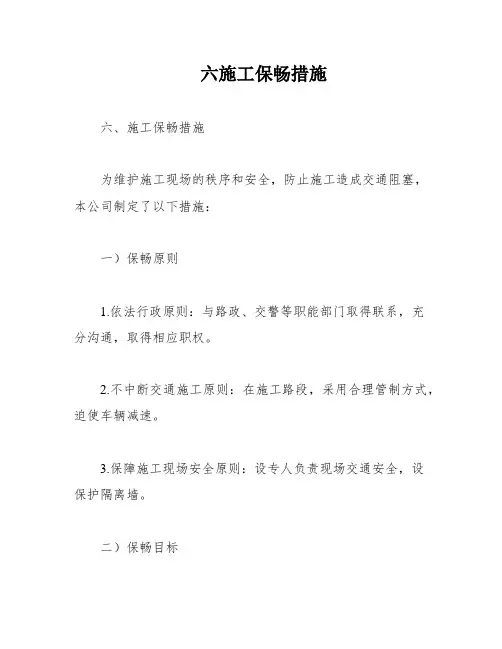 六施工保畅措施

六、施工保畅措施

为维护施工现场的秩序和安全，防止施工造成交通阻塞，本公司制定了以下措施：

一）保畅原则

1.依法行政原则：与路政、交警等职能部门取得联系，充分沟通，取得相应职权。

2.不中断交通施工原则：在施工路段，采用合理管制方式，迫使车辆减速。

3.保障施工现场安全原则：设专人负责现场交通安全，设保护隔离墙。

二）保畅目标